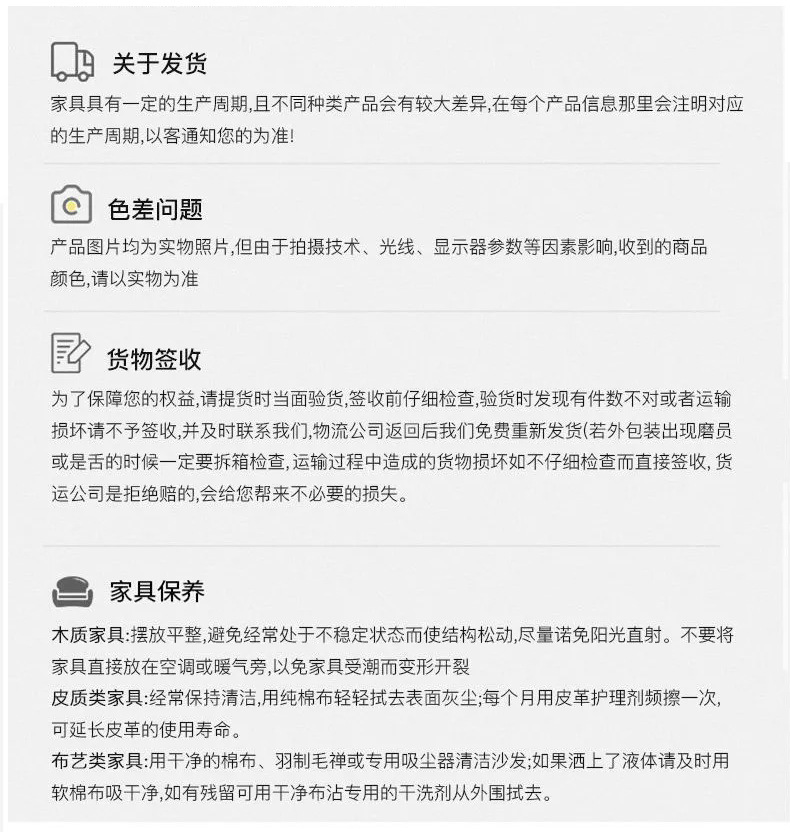 关于发货
家具具有一定的生产周期,且不同种类产品会有较大差异,在每个产品信息那里会注明对应的生产周期,以客通知您的为准!

色差问题
产品图片均为实物照片,但由于拍摄技术、光线、显示器参数等因素影响,收到的商品颜色,请以实物为准

货物签收
为了保障您的权益,请提货时当面验货,签收前仔细检查,验货时发现有件数不对或者运输损坏请不予签收,并及时联系我们,物流公司返回后我们免费重新发货(若外包装出现磨员或是舌的时候一定要拆箱检查,运输过程中造成的货物损坏如不仔细检查而直接签收,货运公司是拒绝赔的,会给您帮来不必要的损失。

家具保养
木质家具:摆放平整,避免经常处于不稳定状态而使结构松动,尽量诺免阳光直射。不要将家具直接放在空调或暖气旁,以免家具受潮而变形开裂
皮质类家具:经常保持清洁,用纯棉布轻轻拭去表面灰尘;每个月用皮革护理剂频擦一次,可延长皮革的使用寿命。
布艺类家具:用干净的棉布、羽制毛禅或专用吸尘器清洁沙发;如果洒上了液体请及时用软棉布吸干净,如有残留可用干净布沾专用的干洗剂从外围拭去。